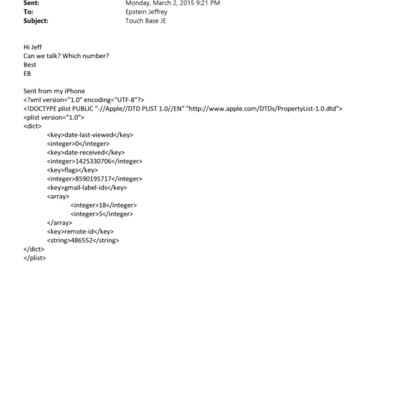 Sent: Monday, March 2, 2015 9:21 PM
To: Epstein Jeffrey
Subject: Touch Base JE

Hi Jeff
Can we talk? Which number?
Best
EB

Sent from my iPhone
<?xml version="1.0" encoding="UTF-8"?>
<!DOCTYPE plist PUBLIC "-//Apple//DTD PLIST 1.0//EN" "http://www.apple.com/DTDs/PropertyList-1.0.dtd">
<plist version="1.0">
<dict>
<key>date-last-viewed</key>
<integer>0</integer>
<key>date-received</key>
<integer>1425330706</integer>
<key>flags</key>
<integer>8590195717</integer>
<key>gmail-label-ids</key>
<array>
<integer>18</integer>
<integer>5</integer>
</array>
<key>remote-id</key>
<string>486552</string>
</dict>
</plist>